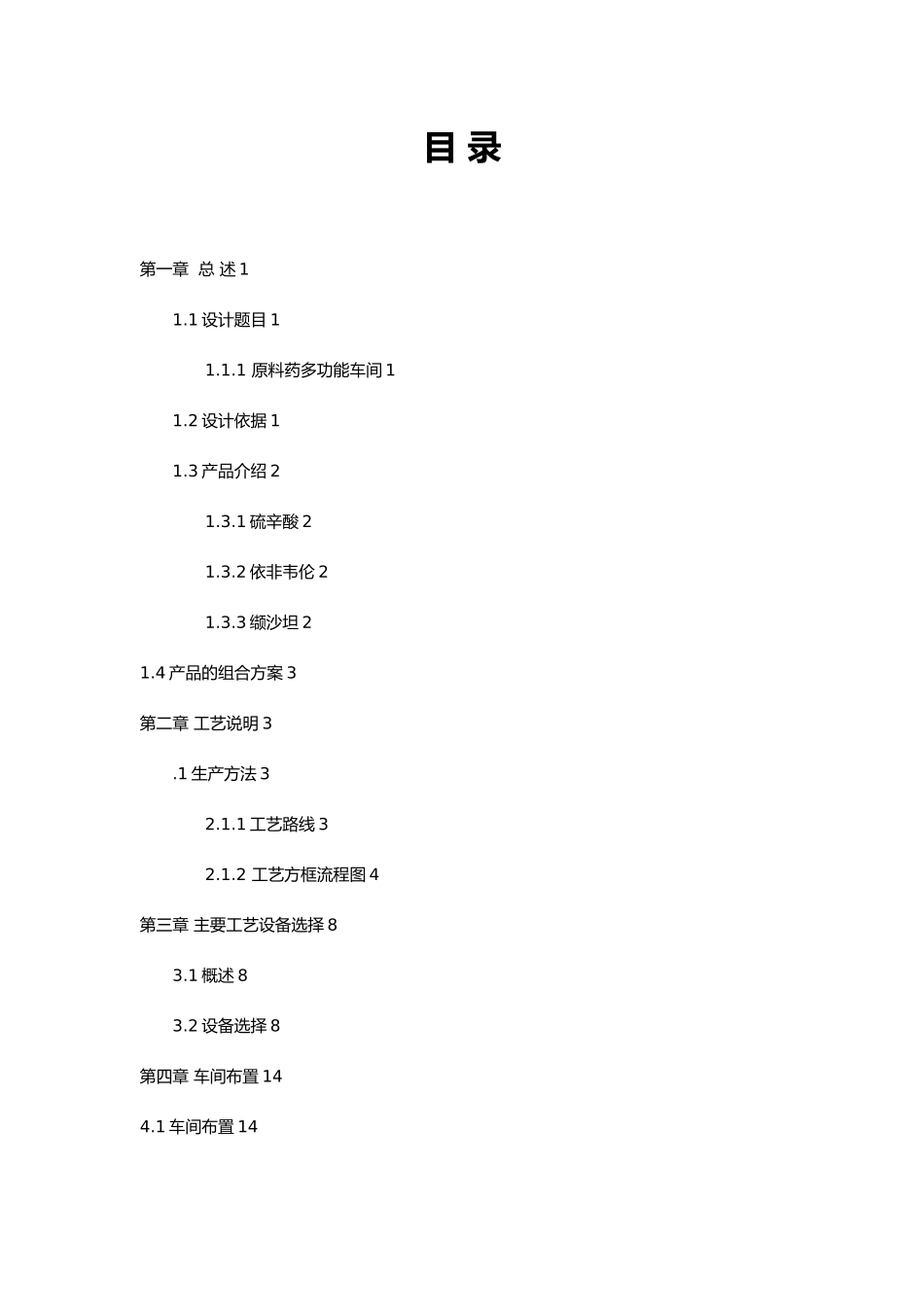 目 录

第一章 总 述 1

1.1 设计题目 1

1.1.1 原料药多功能车间 1

1.2 设计依据 1

1.3 产品介绍 2

1.3.1 硫辛酸 2

1.3.2 依非韦伦 2

1.3.3 缬沙坦 2

1.4 产品的组合方案 3

第二章 工艺说明 3

.1 生产方法 3

2.1.1 工艺路线 3

2.1.2 工艺方框流程图 4

第三章 主要工艺设备选择 8

3.1 概述 8

3.2 设备选择 8

第四章 车间布置 14

4.1 车间布置 14